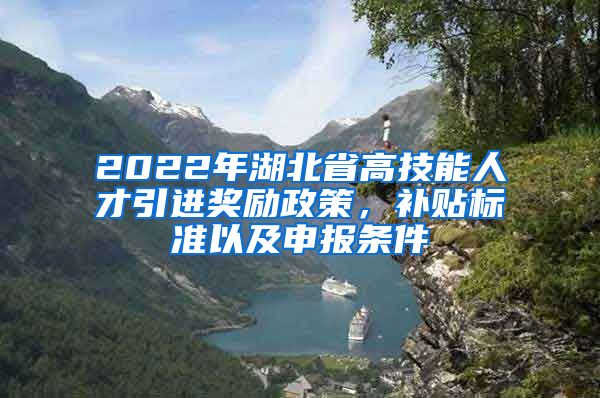 2022年湖北省高技能人才引进奖励政策，补贴标准以及申报条件